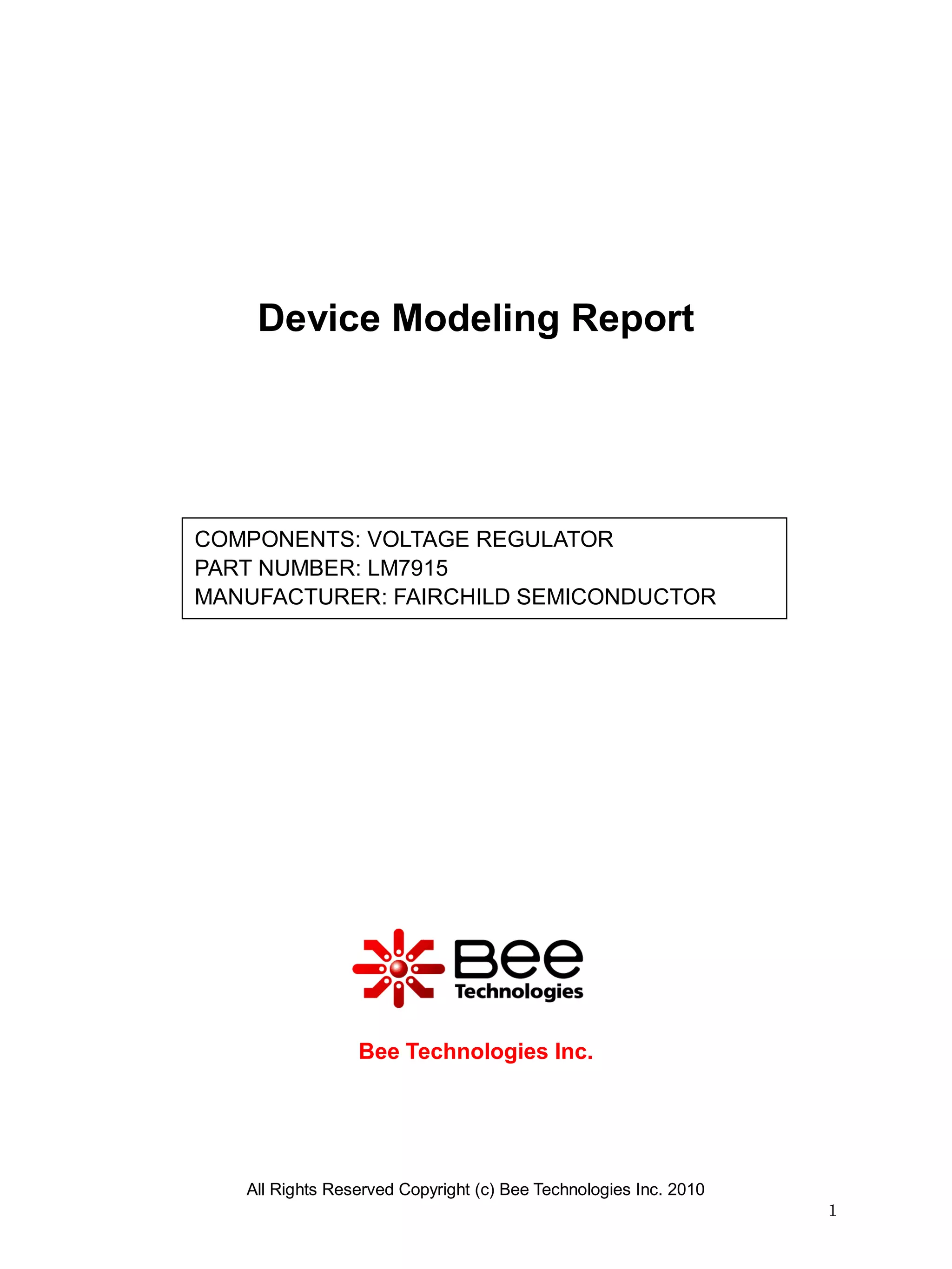 Device Modeling Report

COMPONENTS: VOLTAGE REGULATOR
PART NUMBER: LM7915
MANUFACTURER: FAIRCHILD SEMICONDUCTOR

Bee Technologies

Bee Technologies Inc.

All Rights Reserved Copyright (c) Bee Technologies Inc. 2010

1